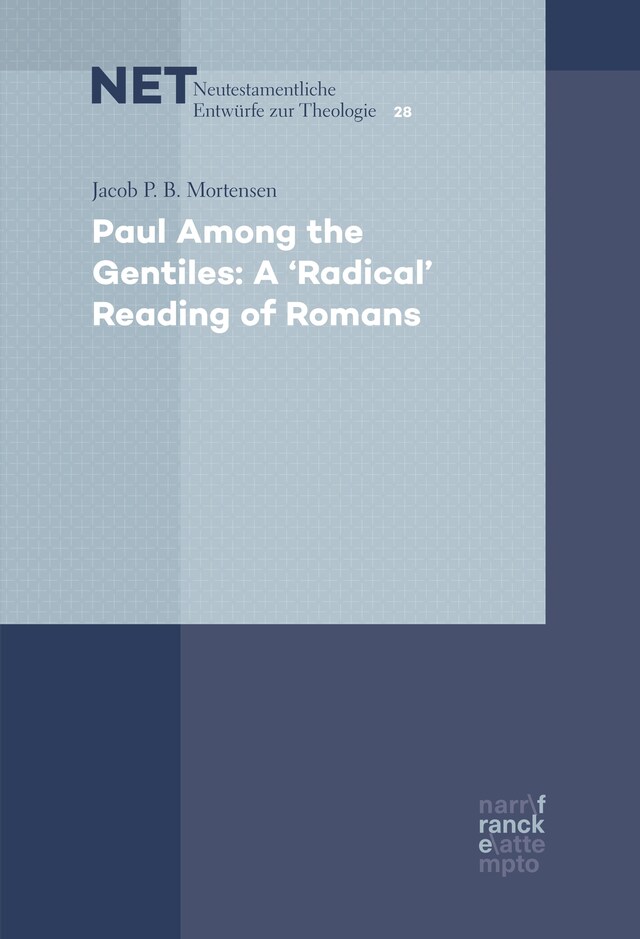 NET Neutestamentliche Entwürfe zur Theologie 28

Jacob P. B. Mortensen

Paul Among the Gentiles: A 'Radical' Reading of Romans

narr\f
ranck
e\atte
mpto